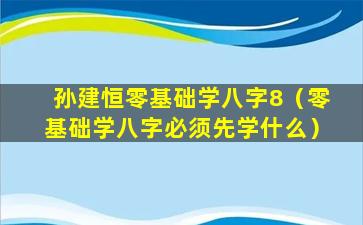 孙建恒零基础学八字8（零基础学八字必须先学什么）